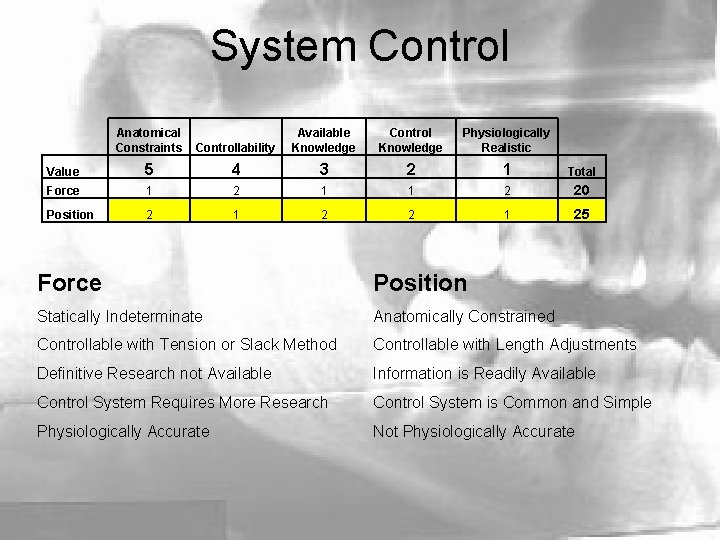 System Control

|  | Anatomical Constraints | Controllability | Available Knowledge | Control Knowledge | Physiologically Realistic |  |
|---|---|---|---|---|---|---|
| Value | 5 | 4 | 3 | 2 | 1 | Total |
| Force | 1 | 2 | 1 | 1 | 2 | 20 |
| Position | 2 | 1 | 2 | 2 | 1 | 25 |

Force

Statically Indeterminate

Controllable with Tension or Slack Method

Definitive Research not Available

Control System Requires More Research

Physiologically Accurate

Position

Anatomically Constrained

Controllable with Length Adjustments

Information is Readily Available

Control System is Common and Simple

Not Physiologically Accurate